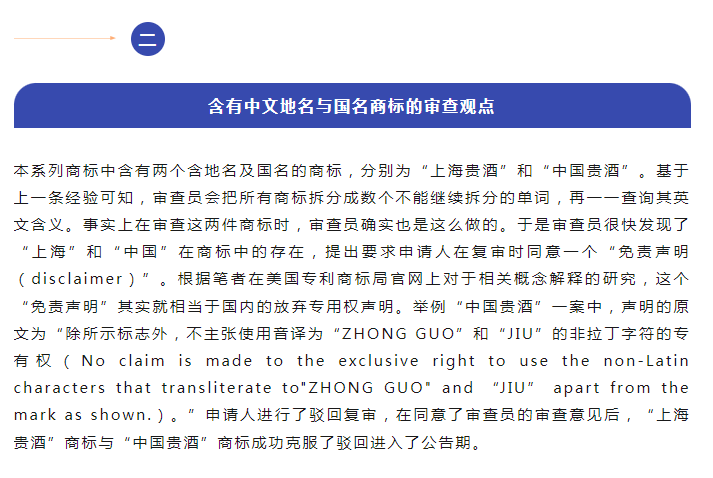 二

含有中文地名与国名商标的审查观点

本系列商标中含有两个含地名及国名的商标，分别为“上海贵酒”和“中国贵酒”。基于上一条经验可知，审查员会把所有商标拆分成数个不能继续拆分的单词，再一一查询其英文含义。事实上在审查这两件商标时，审查员确实也是这么做的。于是审查员很快发现了“上海”和“中国”在商标中的存在，提出要求申请人在复审时同意一个“免责声明（disclaimer）”。根据笔者在美国专利商标局官网上对于相关概念解释的研究，这个“免责声明”其实就相当于国内的放弃专用权声明。举例“中国贵酒”一案中，声明的原文为“除所示标志外，不主张使用音译为“ZHONG GUO”和“JIU”的非拉丁字符的专有权（No claim is made to the exclusive right to use the non-Latin characters that transliterate to"ZHONG GUO" and “JIU” apart from the mark as shown.）。”申请人进行了驳回复审，在同意了审查员的审查意见后，“上海贵酒”商标与“中国贵酒”商标成功克服了驳回进入了公告期。